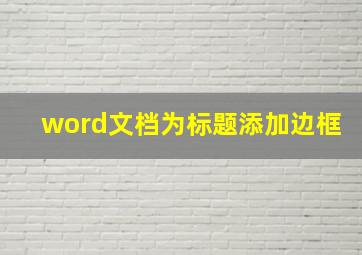 word文档为标题添加边框